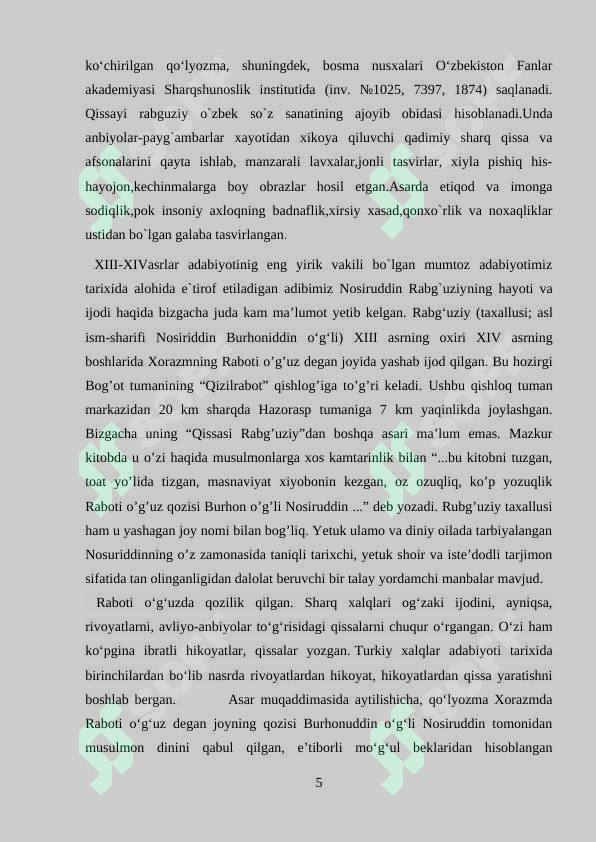 ko‘chirilgan qo‘lyozma, shuningdek, bosma nusxalari O‘zbekiston Fanlar akademiyasi Sharqshunoslik institutida (inv. №1025, 7397, 1874) saqlanadi. Qissayi rabguziy o`zbek so`z sanatining ajoyib obidasi hisoblanadi.Unda anbiyolar-payg`ambarlar xayotidan xikoya qiluvchi qadimiy sharq qissa va afsonalarini qayta ishlab, manzarali lavxalar,jonli tasvirlar, xiyla pishiq his-hayojon,kechinmalarga boy obrazlar hosil etgan.Asarda etiqod va imonga sodiqlik,pok insoniy axloqning badnaflik,xirsiy xasad,qonxo`rlik va noxaqliklar ustidan bo`lgan galaba tasvirlangan.

XIII-XIVasrlar adabiyotinig eng yirik vakili bo`lgan mumtoz adabiyotimiz tarixida alohida e`tirof etiladigan adibimiz Nosiruddin Rabg`uziyning hayoti va ijodi haqida bizgacha juda kam ma’lumot yetib kelgan. Rabg‘uziy (taxallusi; asl ism-sharifi Nosiriddin Burhoniddin o‘g‘li) XIII asrning oxiri XIV asrning boshlarida Xorazmning Raboti o’g’uz degan joyida yashab ijod qilgan. Bu hozirgi Bog’ot tumanining “Qizilrabot” qishlog’iga to’g’ri keladi. Ushbu qishloq tuman markazidan 20 km sharqda Hazorasp tumaniga 7 km yaqinlikda joylashgan. Bizgacha uning “Qissasi Rabg’uziy”dan boshqa asari ma’lum emas. Mazkur kitobda u o’zi haqida musulmonlarga xos kamtarinlik bilan “...bu kitobni tuzgan, toat yo’lida tizgan, masnaviyat xiyobonin kezgan, oz ozuqliq, ko’p yozuqlik Raboti o’g’uz qozisi Burhon o’g’li Nosiruddin ...” deb yozadi. Rubg’uziy taxallusi ham u yashagan joy nomi bilan bog’liq. Yetuk ulamo va diniy oilada tarbiyalangan Nosuriddinning o’z zamonasida taniqli tarixchi, yetuk shoir va iste’dodli tarjimon sifatida tan olinganligidan dalolat beruvchi bir talay yordamchi manbalar mavjud.

Raboti o‘g‘uzda qozilik qilgan. Sharq xalqlari og‘zaki ijodini, ayniqsa, rivoyatlarni, avliyo-anbiyolar to‘g‘risidagi qissalarni chuqur o‘rgangan. O‘zi ham ko‘pgina ibratli hikoyatlar, qissalar yozgan. Turkiy xalqlar adabiyoti tarixida birinchilardan bo‘lib nasrda rivoyatlardan hikoyat, hikoyatlardan qissa yaratishni boshlab bergan. Asar muqaddimasida aytilishicha, qo‘lyozma Xorazmda Raboti o‘g‘uz degan joyning qozisi Burhonuddin o‘g‘li Nosiruddin tomonidan musulmon dinini qabul qilgan, e’tiborli mo‘g‘ul beklaridan hisoblangan

5